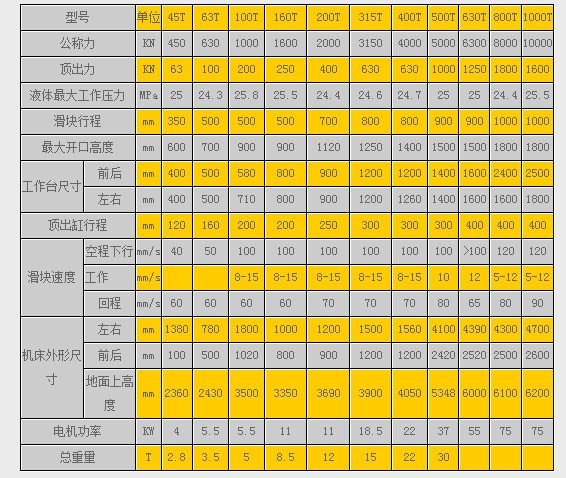 | 型号 |  | 单位 | 45T | 63T | 100T | 160T | 200T | 315T | 400T | 500T | 630T | 800T | 1000T |
|---|---|---|---|---|---|---|---|---|---|---|---|---|---|
| 公称力 |  | KN | 450 | 630 | 1000 | 1600 | 2000 | 3150 | 4000 | 5000 | 6300 | 8000 | 10000 |
| 顶出力 |  | KN | 63 | 100 | 200 | 250 | 400 | 630 | 630 | 1000 | 1250 | 1800 | 1600 |
| 液体最大工作压力 |  | MPa | 25 | 24.3 | 25.8 | 25.5 | 24.4 | 24.6 | 24.7 | 25 | 25 | 24.4 | 25.5 |
| 滑块行程 |  | mm | 350 | 500 | 500 | 500 | 700 | 800 | 800 | 900 | 900 | 1000 | 1000 |
| 最大开口高度 |  | mm | 600 | 700 | 900 | 900 | 1120 | 1250 | 1400 | 1500 | 1500 | 1800 | 1800 |
| 工作台尺寸 | 前后 | mm | 400 | 500 | 580 | 800 | 900 | 1200 | 1200 | 1400 | 1600 | 2400 | 2500 |
|  | 左右 | mm | 400 | 500 | 710 | 800 | 900 | 1200 | 1260 | 1400 | 1600 | 1600 | 1800 |
| 顶出缸行程 |  | mm | 120 | 160 | 200 | 200 | 250 | 300 | 300 | 300 | 400 | 400 | 400 |
| 滑块速度 | 空程下行 | mm/s | 40 | 50 | 100 | 100 | 100 | 100 | 100 | 100 | >100 | 120 | 120 |
|  | 工作 | mm/s |  |  | 8-15 | 8-15 | 8-15 | 8-15 | 8-15 | 10 | 12 | 5-12 | 5-12 |
|  | 回程 | mm/s | 60 | 60 | 60 | 60 | 70 | 70 | 70 | 80 | 65 | 80 | 90 |
| 机床外形尺寸 | 左右 | mm | 1380 | 780 | 1800 | 1000 | 1200 | 1500 | 1560 | 4100 | 4390 | 4300 | 4700 |
|  | 前后 | mm | 100 | 500 | 1020 | 800 | 900 | 1200 | 1200 | 2420 | 2520 | 2500 | 2600 |
|  | 地面上高度 | mm | 2360 | 2430 | 3500 | 3350 | 3690 | 3900 | 4050 | 5348 | 6000 | 6100 | 6200 |
| 电机功率 |  | KW | 4 | 5.5 | 5.5 | 11 | 11 | 18.5 | 22 | 37 | 55 | 75 | 75 |
| 总重量 |  | T | 2.8 | 3.5 | 5 | 8.5 | 12 | 15 | 22 | 30 |  |  |  |